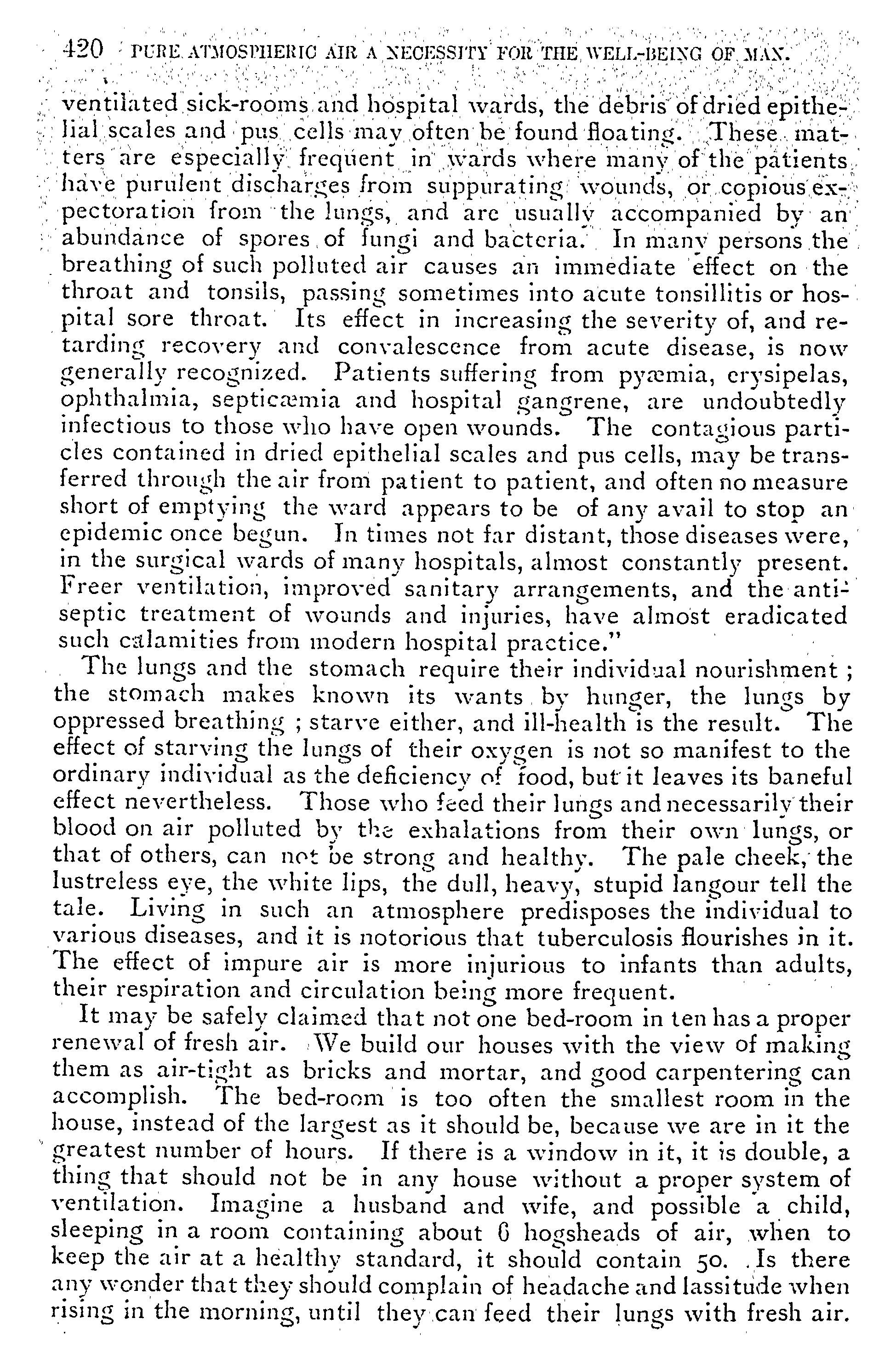 420 PURE ATMOSPHERIC AIR A NECESSITY FOR THE WELL-BEING OF MAN.

ventilated sick-rooms and hospital wards, the debris of dried epithelial scales and pus cells may often be found floating. These matters are especially frequent in wards where many of the patients have purulent discharges from suppurating wounds, or copious expectoration from the lungs, and are usually accompanied by an abundance of spores of fungi and bacteria. In many persons the breathing of such polluted air causes an immediate effect on the throat and tonsils, passing sometimes into acute tonsillitis or hospital sore throat. Its effect in increasing the severity of, and retarding recovery and convalescence from acute disease, is now generally recognized. Patients suffering from pyæmia, erysipelas, ophthalmia, septicæmia and hospital gangrene, are undoubtedly infectious to those who have open wounds. The contagious particles contained in dried epithelial scales and pus cells, may be transferred through the air from patient to patient, and often no measure short of emptying the ward appears to be of any avail to stop an epidemic once begun. In times not far distant, those diseases were, in the surgical wards of many hospitals, almost constantly present. Freer ventilation, improved sanitary arrangements, and the antiseptic treatment of wounds and injuries, have almost eradicated such calamities from modern hospital practice."

The lungs and the stomach require their individual nourishment; the stomach makes known its wants by hunger, the lungs by oppressed breathing; starve either, and ill-health is the result. The effect of starving the lungs of their oxygen is not so manifest to the ordinary individual as the deficiency of food, but it leaves its baneful effect nevertheless. Those who feed their lungs and necessarily their blood on air polluted by the exhalations from their own lungs, or that of others, can not be strong and healthy. The pale cheek, the lustreless eye, the white lips, the dull, heavy, stupid langour tell the tale. Living in such an atmosphere predisposes the individual to various diseases, and it is notorious that tuberculosis flourishes in it. The effect of impure air is more injurious to infants than adults, their respiration and circulation being more frequent.

It may be safely claimed that not one bed-room in ten has a proper renewal of fresh air. We build our houses with the view of making them as air-tight as bricks and mortar, and good carpentering can accomplish. The bed-room is too often the smallest room in the house, instead of the largest as it should be, because we are in it the greatest number of hours. If there is a window in it, it is double, a thing that should not be in any house without a proper system of ventilation. Imagine a husband and wife, and possible a child, sleeping in a room containing about 6 hogsheads of air, when to keep the air at a healthy standard, it should contain 50. Is there any wonder that they should complain of headache and lassitude when rising in the morning, until they can feed their lungs with fresh air.